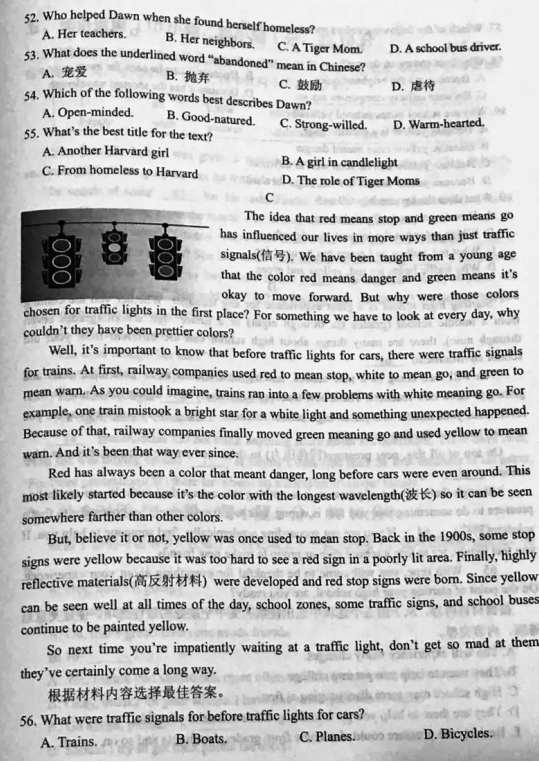 52. Who helped Dawn when she found herself homeless?

A. Her teachers. B. Her neighbors. C. A Tiger Mom. D. A school bus driver.

53. What does the underlined word "abandoned" mean in Chinese?

A. 宠爱 B. 抛弃 C. 鼓励 D. 虐待

54. Which of the following words best describes Dawn?

A. Open-minded. B. Good-natured. C. Strong-willed. D. Warm-hearted.

55. What's the best title for the text?

A. Another Harvard girl B. A girl in candlelight

C. From homeless to Harvard D. The role of Tiger Moms

C

The idea that red means stop and green means go has influenced our lives in more ways than just traffic signals(信号). We have been taught from a young age that the color red means danger and green means it's okay to move forward. But why were those colors chosen for traffic lights in the first place? For something we have to look at every day, why couldn't they have been prettier colors?

Well, it's important to know that before traffic lights for cars, there were traffic signals for trains. At first, railway companies used red to mean stop, white to mean go, and green to mean warn. As you could imagine, trains ran into a few problems with white meaning go. For example, one train mistook a bright star for a white light and something unexpected happened. Because of that, railway companies finally moved green meaning go and used yellow to mean warn. And it's been that way ever since.

Red has always been a color that meant danger, long before cars were even around. This most likely started because it's the color with the longest wavelength(波长) so it can be seen somewhere farther than other colors.

But, believe it or not, yellow was once used to mean stop. Back in the 1900s, some stop signs were yellow because it was too hard to see a red sign in a poorly lit area. Finally, highly reflective materials(高反射材料) were developed and red stop signs were born. Since yellow can be seen well at all times of the day, school zones, some traffic signs, and school buses continue to be painted yellow.

So next time you're impatiently waiting at a traffic light, don't get so mad at them they've certainly come a long way.

根据材料内容选择最佳答案。

56. What were traffic signals for before traffic lights for cars?

A. Trains. B. Boats. C. Planes. D. Bicycles.